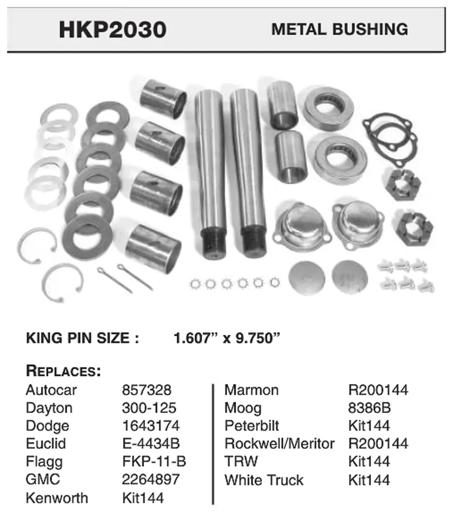 HKP2030 METAL BUSHING

KING PIN SIZE : 1.607" x 9.750"

REPLACES:

| | |
|---|---|
| Autocar | 857328 |
| Dayton | 300-125 |
| Dodge | 1643174 |
| Euclid | E-4434B |
| Flagg | FKP-11-B |
| GMC | 2264897 |
| Kenworth | Kit144 |

| | |
|---|---|
| Marmon | R200144 |
| Moog | 8386B |
| Peterbilt | Kit144 |
| Rockwell/Meritor | R200144 |
| TRW | Kit144 |
| White Truck | Kit144 |